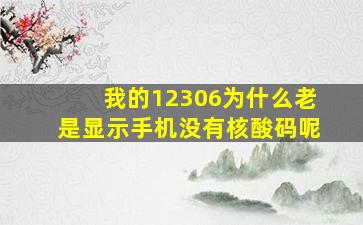 我的12306为什么老是显示手机没有核酸码呢